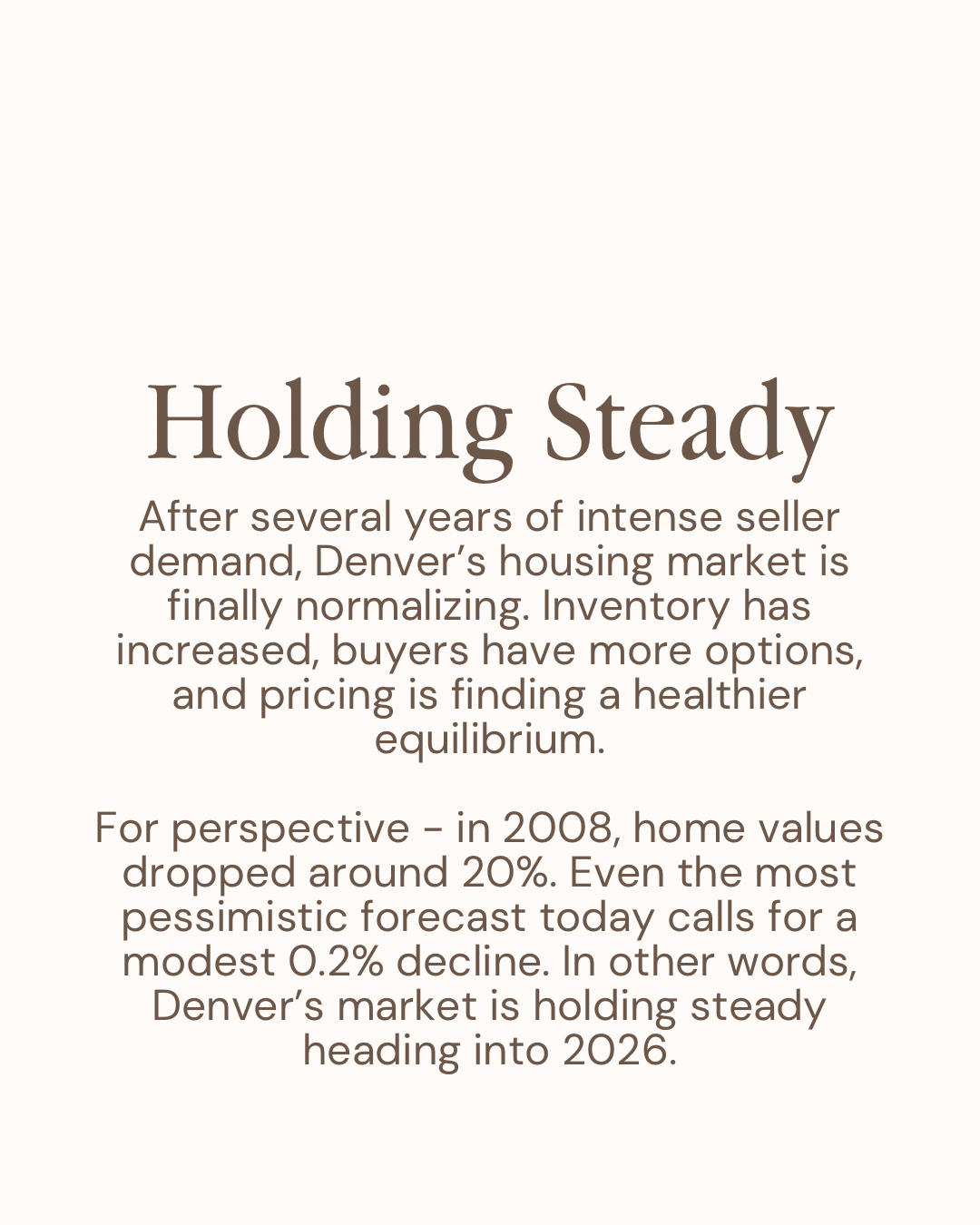 Holding Steady

After several years of intense seller demand, Denver's housing market is finally normalizing. Inventory has increased, buyers have more options, and pricing is finding a healthier equilibrium.

For perspective - in 2008, home values dropped around 20%. Even the most pessimistic forecast today calls for a modest 0.2% decline. In other words, Denver's market is holding steady heading into 2026.